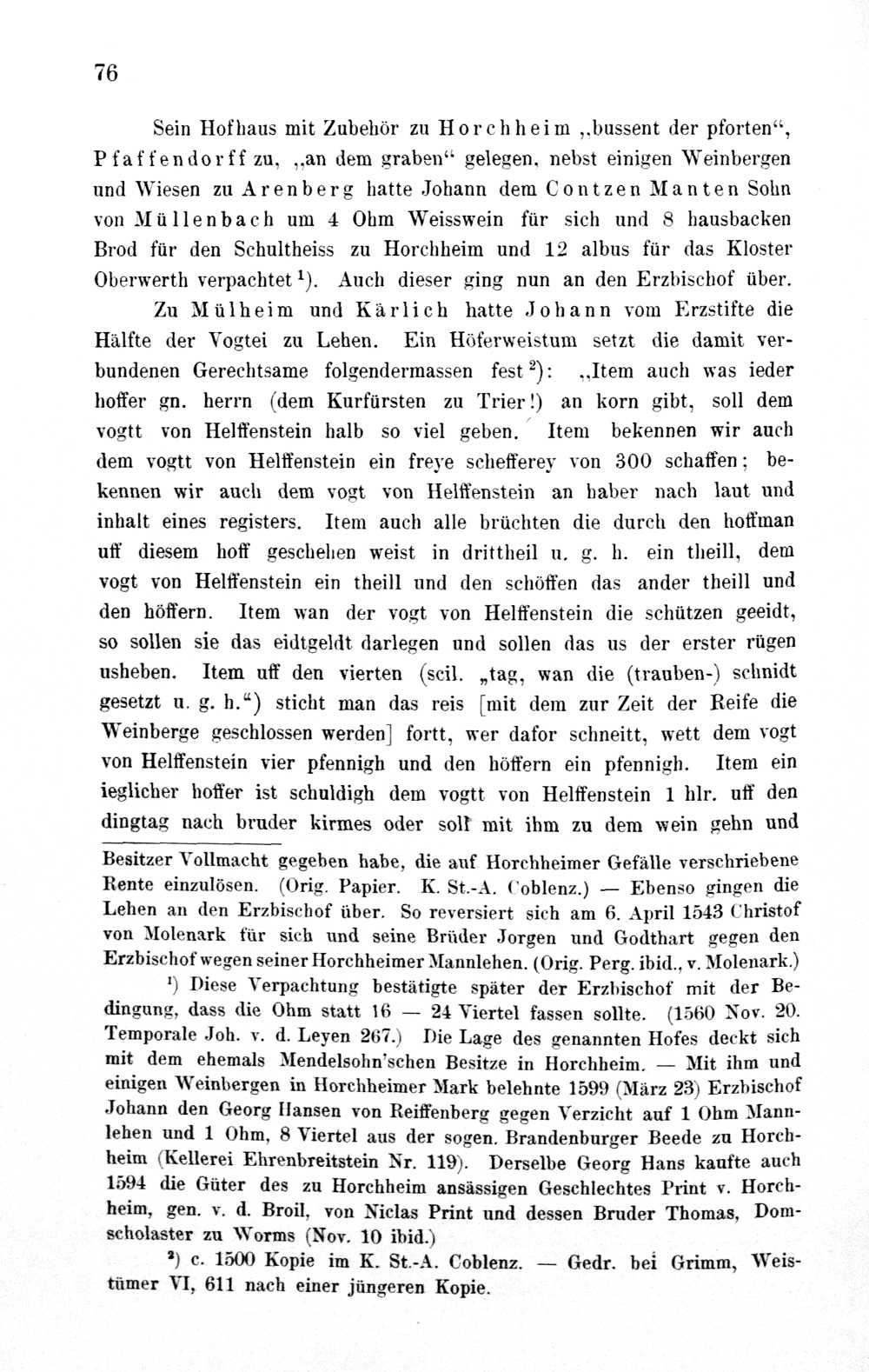 76

Sein Hofhaus mit Zubehör zu Horchheim „bussent der pforten", Pfaffendorff zu, „an dem graben" gelegen, nebst einigen Weinbergen und Wiesen zu Arenberg hatte Johann dem Contzen Manten Sohn von Müllenbach um 4 Ohm Weisswein für sich und 8 hausbacken Brod für den Schultheiss zu Horchheim und 12 albus für das Kloster Oberwerth verpachtet $^{1}$). Auch dieser ging nun an den Erzbischof über.

Zu Mülheim und Kärlich hatte Johann vom Erzstifte die Hälfte der Vogtei zu Lehen. Ein Höferweistum setzt die damit verbundenen Gerechtsame folgendermassen fest $^{2}$): „Item auch was ieder hoffer gn. herrn (dem Kurfürsten zu Trier!) an korn gibt, soll dem vogtt von Helffenstein halb so viel geben. Item bekennen wir auch dem vogtt von Helffenstein ein freye schefferey von 300 schaffen; bekennen wir auch dem vogt von Helffenstein an haber nach laut und inhalt eines registers. Item auch alle brüchten die durch den hoffman uff diesem hoff geschehen weist in drittheil u. g. h. ein theill, dem vogt von Helffenstein ein theill und den schöffen das ander theill und den höffern. Item wan der vogt von Helffenstein die schützen geeidt, so sollen sie das eidtgeldt darlegen und sollen das us der erster rügen usheben. Item uff den vierten (scil. „tag, wan die (trauben-) schnidt gesetzt u. g. h.") sticht man das reis [mit dem zur Zeit der Reife die Weinberge geschlossen werden] fortt, wer dafor schneitt, wett dem vogt von Helffenstein vier pfennigh und den höffern ein pfennigh. Item ein ieglicher hoffer ist schuldigh dem vogtt von Helffenstein 1 hlr. uff den dingtag nach bruder kirmes oder soll mit ihm zu dem wein gehn und

Besitzer Vollmacht gegeben habe, die auf Horchheimer Gefälle verschriebene Rente einzulösen. (Orig. Papier. K. St.-A. Coblenz.) — Ebenso gingen die Lehen an den Erzbischof über. So reversiert sich am 6. April 1543 Christof von Molenark für sich und seine Brüder Jorgen und Godthart gegen den Erzbischof wegen seiner Horchheimer Mannlehen. (Orig. Perg. ibid., v. Molenark.)

$^{1}$) Diese Verpachtung bestätigte später der Erzbischof mit der Bedingung, dass die Ohm statt 16 — 24 Viertel fassen sollte. (1560 Nov. 20. Temporale Joh. v. d. Leyen 267.) Die Lage des genannten Hofes deckt sich mit dem ehemals Mendelsohn'schen Besitze in Horchheim. — Mit ihm und einigen Weinbergen in Horchheimer Mark belehnte 1599 (März 23) Erzbischof Johann den Georg Hansen von Reiffenberg gegen Verzicht auf 1 Ohm Mannlehen und 1 Ohm, 8 Viertel aus der sogen. Brandenburger Beede zu Horchheim (Kellerei Ehrenbreitstein Nr. 119). Derselbe Georg Hans kaufte auch 1594 die Güter des zu Horchheim ansässigen Geschlechtes Print v. Horchheim, gen. v. d. Broil, von Niclas Print und dessen Bruder Thomas, Domscholaster zu Worms (Nov. 10 ibid.)

$^{2}$) c. 1500 Kopie im K. St.-A. Coblenz. — Gedr. bei Grimm, Weistümer VI, 611 nach einer jüngeren Kopie.